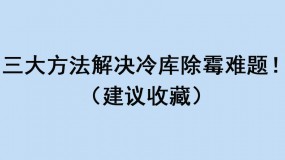 三大方法解决冷库除霉难题！
（建议收藏）